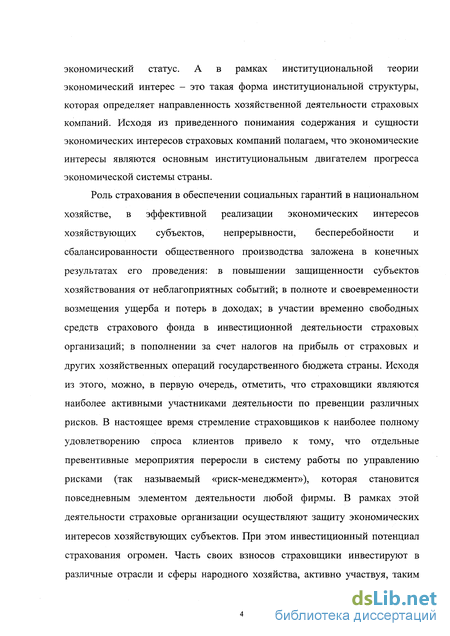 экономический статус. А в рамках институциональной теории экономический интерес – это такая форма институциональной структуры, которая определяет направленность хозяйственной деятельности страховых компаний. Исходя из приведенного понимания содержания и сущности экономических интересов страховых компаний полагаем, что экономические интересы являются основным институциональным двигателем прогресса экономической системы страны.

Роль страхования в обеспечении социальных гарантий в национальном хозяйстве, в эффективной реализации экономических интересов хозяйствующих субъектов, непрерывности, бесперебойности и сбалансированности общественного производства заложена в конечных результатах его проведения: в повышении защищенности субъектов хозяйствования от неблагоприятных событий; в полноте и своевременности возмещения ущерба и потерь в доходах; в участии временно свободных средств страхового фонда в инвестиционной деятельности страховых организаций; в пополнении за счет налогов на прибыль от страховых и других хозяйственных операций государственного бюджета страны. Исходя из этого, можно, в первую очередь, отметить, что страховщики являются наиболее активными участниками деятельности по превенции различных рисков. В настоящее время стремление страховщиков к наиболее полному удовлетворению спроса клиентов привело к тому, что отдельные превентивные мероприятия переросли в систему работы по управлению рисками (так называемый «риск-менеджмент»), которая становится повседневным элементом деятельности любой фирмы. В рамках этой деятельности страховые организации осуществляют защиту экономических интересов хозяйствующих субъектов. При этом инвестиционный потенциал страхования огромен. Часть своих взносов страховщики инвестируют в различные отрасли и сферы народного хозяйства, активно участвуя, таким

4

dsLib.net
библиотека диссертаций